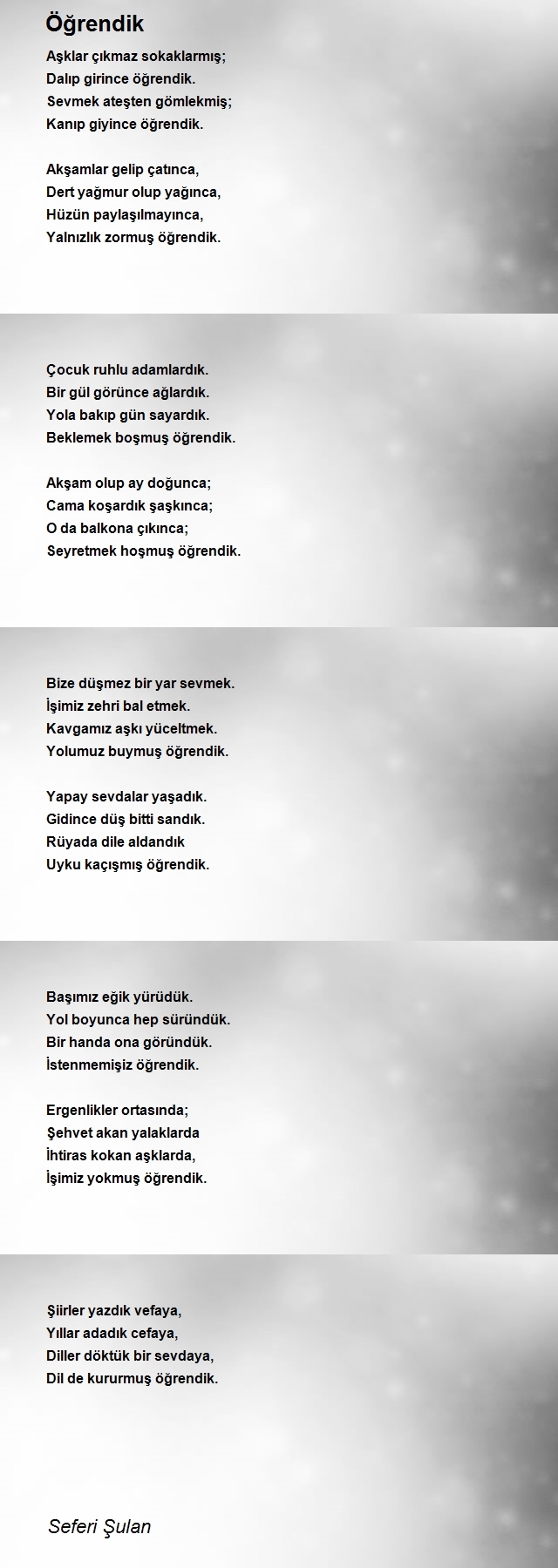 Öğrendik

Aşklar çıkmaz sokaklarmış;
Dalıp girince öğrendik.
Sevmek ateşten gömlekmiş;
Kanıp giyince öğrendik.

Akşamlar gelip çatınca,
Dert yağmur olup yağınca,
Hüzün paylaşılmayınca,
Yalnızlık zormuş öğrendik.

Çocuk ruhlu adamlardık.
Bir gül görünce ağlardık.
Yola bakıp gün sayardık.
Beklemek boşmuş öğrendik.

Akşam olup ay doğunca;
Cama koşardık şaşkınca;
O da balkona çıkınca;
Seyretmek hoşmuş öğrendik.

Bize düşmez bir yar sevmek.
İşimiz zehri bal etmek.
Kavgamız aşkı yüceltmek.
Yolumuz buymuş öğrendik.

Yapay sevdalar yaşadık.
Gidince düş bitti sandık.
Rüyada dile aldandık
Uyku kaçışmış öğrendik.

Başımız eğik yürüdük.
Yol boyunca hep süründük.
Bir handa ona göründük.
İstenmemişiz öğrendik.

Ergenlikler ortasında;
Şehvet akan yalaklarda
İhtiras kokan aşklarda,
İşimiz yokmuş öğrendik.

Şiirler yazdık vefaya,
Yıllar adadık cefaya,
Diller döktük bir sevdaya,
Dil de kururmuş öğrendik.

Seferi Şulan